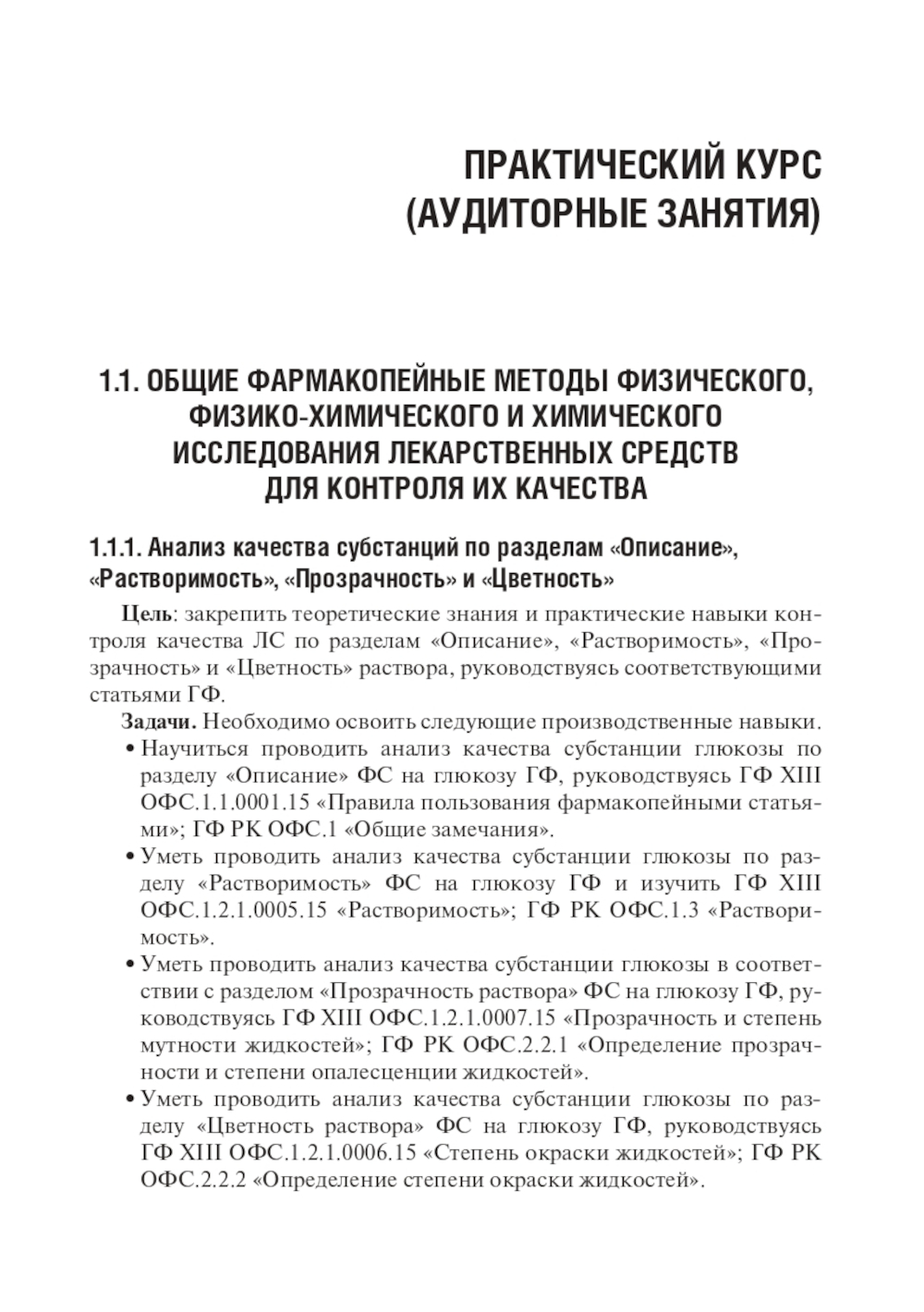 ПРАКТИЧЕСКИЙ КУРС
(АУДИТОРНЫЕ ЗАНЯТИЯ)

1.1. ОБЩИЕ ФАРМАКОПЕЙНЫЕ МЕТОДЫ ФИЗИЧЕСКОГО, ФИЗИКО-ХИМИЧЕСКОГО И ХИМИЧЕСКОГО ИССЛЕДОВАНИЯ ЛЕКАРСТВЕННЫХ СРЕДСТВ ДЛЯ КОНТРОЛЯ ИХ КАЧЕСТВА

1.1.1. Анализ качества субстанций по разделам «Описание», «Растворимость», «Прозрачность» и «Цветность»

Цель: закрепить теоретические знания и практические навыки контроля качества ЛС по разделам «Описание», «Растворимость», «Прозрачность» и «Цветность» раствора, руководствуясь соответствующими статьями ГФ.

Задачи. Необходимо освоить следующие производственные навыки.

• Научиться проводить анализ качества субстанции глюкозы по разделу «Описание» ФС на глюкозу ГФ, руководствуясь ГФ XIII ОФС.1.1.0001.15 «Правила пользования фармакопейными статьями»; ГФ РК ОФС.1 «Общие замечания».

• Уметь проводить анализ качества субстанции глюкозы по разделу «Растворимость» ФС на глюкозу ГФ и изучить ГФ XIII ОФС.1.2.1.0005.15 «Растворимость»; ГФ РК ОФС.1.3 «Растворимость».

• Уметь проводить анализ качества субстанции глюкозы в соответствии с разделом «Прозрачность раствора» ФС на глюкозу ГФ, руководствуясь ГФ XIII ОФС.1.2.1.0007.15 «Прозрачность и степень мутности жидкостей»; ГФ РК ОФС.2.2.1 «Определение прозрачности и степени опалесценции жидкостей».

• Уметь проводить анализ качества субстанции глюкозы по разделу «Цветность раствора» ФС на глюкозу ГФ, руководствуясь ГФ XIII ОФС.1.2.1.0006.15 «Степень окраски жидкостей»; ГФ РК ОФС.2.2.2 «Определение степени окраски жидкостей».